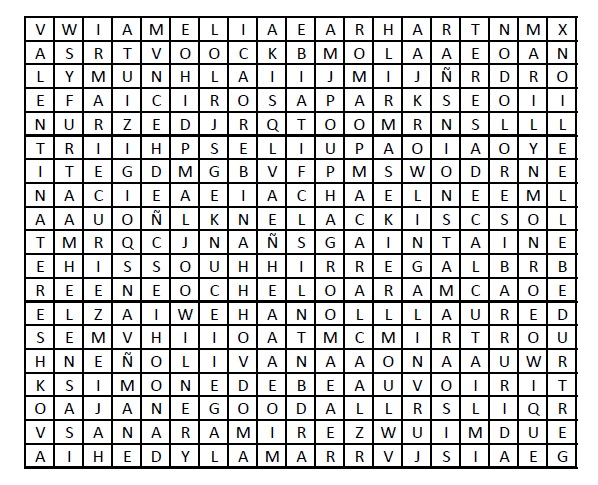 | V | W | I | A | M | E | L | I | A | E | A | R | H | A | R | T | N | M | X |
|---|---|---|---|---|---|---|---|---|---|---|---|---|---|---|---|---|---|---|
| A | S | R | T | V | O | O | C | K | B | M | O | L | A | A | E | O | A | N |
| L | Y | M | U | N | H | L | A | I | I | J | M | I | J | Ñ | R | D | R | O |
| E | F | A | I | C | I | R | O | S | A | P | A | R | K | S | E | O | I | I |
| N | U | R | Z | E | D | J | R | Q | T | O | O | M | R | N | S | L | L | L |
| T | R | I | I | H | P | S | E | L | I | U | P | A | O | I | A | O | Y | E |
| I | T | E | G | D | M | G | B | V | F | P | M | S | W | O | D | R | N | E |
| N | A | C | I | E | A | E | I | A | C | H | A | E | L | N | E | E | M | L |
| A | A | U | O | Ñ | L | K | N | E | L | A | C | K | I | S | C | S | O | L |
| T | M | R | Q | C | J | N | A | Ñ | S | G | A | I | N | T | A | I | N | E |
| E | H | I | S | S | O | U | H | H | I | R | R | E | G | A | L | B | R | B |
| R | E | E | N | E | O | C | H | E | L | O | A | R | A | M | C | A | O | E |
| E | L | Z | A | I | W | E | H | A | N | O | L | L | L | A | U | R | E | D |
| S | E | M | V | H | I | I | O | A | T | M | C | M | I | R | T | R | O | U |
| H | N | E | Ñ | O | L | I | V | A | N | A | A | O | N | A | A | U | W | R |
| K | S | I | M | O | N | E | D | E | B | E | A | U | V | O | I | R | I | T |
| O | A | J | A | N | E | G | O | O | D | A | L | L | R | S | L | I | Q | R |
| V | S | A | N | A | R | A | M | I | R | E | Z | W | U | I | M | D | U | E |
| A | I | H | E | D | Y | L | A | M | A | R | R | V | J | S | I | A | E | G |